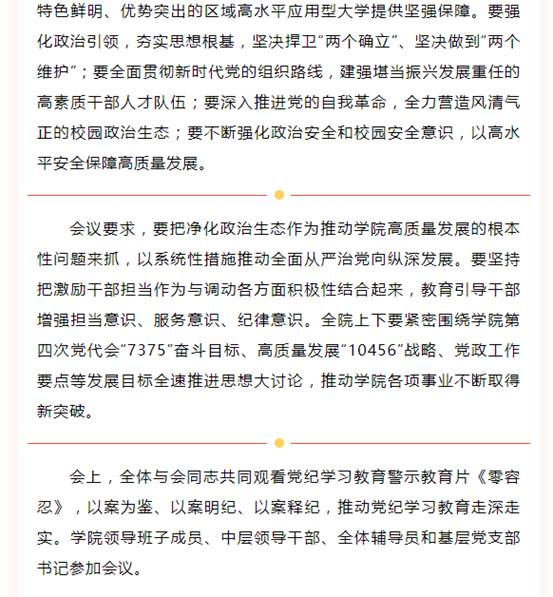 特色鲜明、优势突出的区域高水平应用型大学提供坚强保障。要强化政治引领，夯实思想根基，坚决捍卫“两个确立”、坚决做到“两个维护”；要全面贯彻新时代党的组织路线，建强堪当振兴发展重任的高素质干部人才队伍；要深入推进党的自我革命，全力营造风清气正的校园政治生态；要不断强化政治安全和校园安全意识，以高水平安全保障高质量发展。

会议要求，要把净化政治生态作为推动学院高质量发展的根本性问题来抓，以系统性措施推动全面从严治党向纵深发展。要坚持把激励干部担当作为与调动各方面积极性结合起来，教育引导干部增强担当意识、服务意识、纪律意识。全院上下要紧密围绕学院第四次党代会“7375”奋斗目标、高质量发展“10456”战略、党政工作要点等发展目标全速推进思想大讨论，推动学院各项事业不断取得新突破。

会上，全体与会同志共同观看党纪学习教育警示教育片《零容忍》，以案为鉴、以案明纪、以案释纪，推动党纪学习教育走深走实。学院领导班子成员、中层领导干部、全体辅导员和基层党支部书记参加会议。